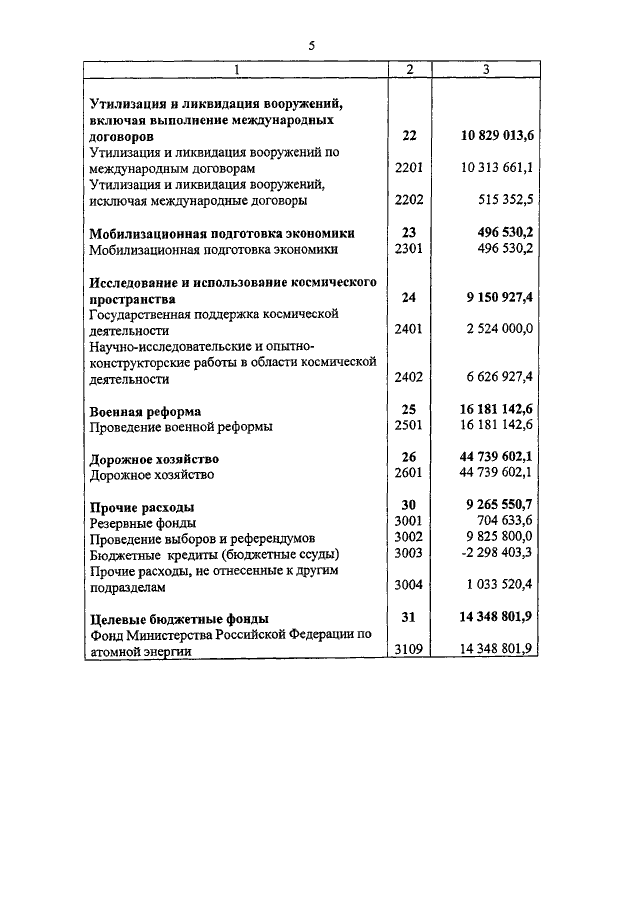 5

| 1 | 2 | 3 |
|---|---|---|
| **Утилизация и ликвидация вооружений, включая выполнение международных договоров** | **22** | **10 829 013,6** |
| Утилизация и ликвидация вооружений по международным договорам | 2201 | 10 313 661,1 |
| Утилизация и ликвидация вооружений, исключая международные договоры | 2202 | 515 352,5 |
| **Мобилизационная подготовка экономики** | **23** | **496 530,2** |
| Мобилизационная подготовка экономики | 2301 | 496 530,2 |
| **Исследование и использование космического пространства** | **24** | **9 150 927,4** |
| Государственная поддержка космической деятельности | 2401 | 2 524 000,0 |
| Научно-исследовательские и опытно-конструкторские работы в области космической деятельности | 2402 | 6 626 927,4 |
| **Военная реформа** | **25** | **16 181 142,6** |
| Проведение военной реформы | 2501 | 16 181 142,6 |
| **Дорожное хозяйство** | **26** | **44 739 602,1** |
| Дорожное хозяйство | 2601 | 44 739 602,1 |
| **Прочие расходы** | **30** | **9 265 550,7** |
| Резервные фонды | 3001 | 704 633,6 |
| Проведение выборов и референдумов | 3002 | 9 825 800,0 |
| Бюджетные кредиты (бюджетные ссуды) | 3003 | -2 298 403,3 |
| Прочие расходы, не отнесенные к другим подразделам | 3004 | 1 033 520,4 |
| **Целевые бюджетные фонды** | **31** | **14 348 801,9** |
| Фонд Министерства Российской Федерации по атомной энергии | 3109 | 14 348 801,9 |